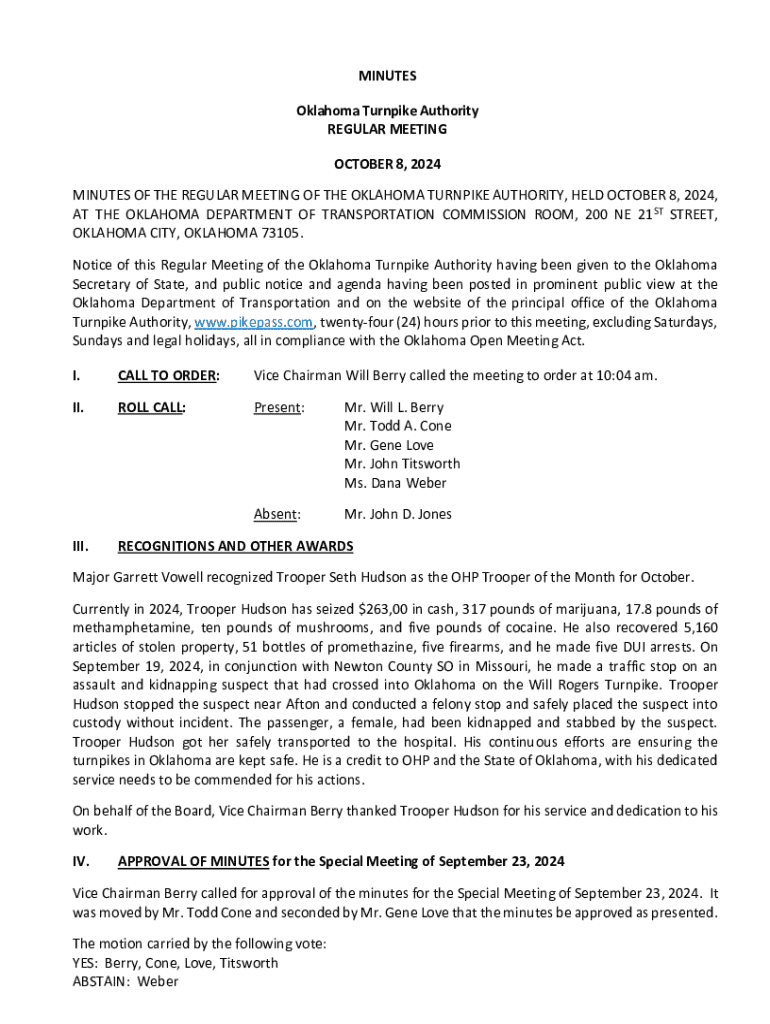 MINUTES

Oklahoma Turnpike Authority
REGULAR MEETING

OCTOBER 8, 2024

MINUTES OF THE REGULAR MEETING OF THE OKLAHOMA TURNPIKE AUTHORITY, HELD OCTOBER 8, 2024, AT THE OKLAHOMA DEPARTMENT OF TRANSPORTATION COMMISSION ROOM, 200 NE 21$^{ST}$ STREET, OKLAHOMA CITY, OKLAHOMA 73105.

Notice of this Regular Meeting of the Oklahoma Turnpike Authority having been given to the Oklahoma Secretary of State, and public notice and agenda having been posted in prominent public view at the Oklahoma Department of Transportation and on the website of the principal office of the Oklahoma Turnpike Authority, www.pikepass.com, twenty-four (24) hours prior to this meeting, excluding Saturdays, Sundays and legal holidays, all in compliance with the Oklahoma Open Meeting Act.

I. CALL TO ORDER: Vice Chairman Will Berry called the meeting to order at 10:04 am.

II. ROLL CALL: Present: Mr. Will L. Berry
Mr. Todd A. Cone
Mr. Gene Love
Mr. John Titsworth
Ms. Dana Weber

Absent: Mr. John D. Jones

III. RECOGNITIONS AND OTHER AWARDS

Major Garrett Vowell recognized Trooper Seth Hudson as the OHP Trooper of the Month for October.

Currently in 2024, Trooper Hudson has seized $263,00 in cash, 317 pounds of marijuana, 17.8 pounds of methamphetamine, ten pounds of mushrooms, and five pounds of cocaine. He also recovered 5,160 articles of stolen property, 51 bottles of promethazine, five firearms, and he made five DUI arrests. On September 19, 2024, in conjunction with Newton County SO in Missouri, he made a traffic stop on an assault and kidnapping suspect that had crossed into Oklahoma on the Will Rogers Turnpike. Trooper Hudson stopped the suspect near Afton and conducted a felony stop and safely placed the suspect into custody without incident. The passenger, a female, had been kidnapped and stabbed by the suspect. Trooper Hudson got her safely transported to the hospital. His continuous efforts are ensuring the turnpikes in Oklahoma are kept safe. He is a credit to OHP and the State of Oklahoma, with his dedicated service needs to be commended for his actions.

On behalf of the Board, Vice Chairman Berry thanked Trooper Hudson for his service and dedication to his work.

IV. APPROVAL OF MINUTES for the Special Meeting of September 23, 2024

Vice Chairman Berry called for approval of the minutes for the Special Meeting of September 23, 2024. It was moved by Mr. Todd Cone and seconded by Mr. Gene Love that the minutes be approved as presented.

The motion carried by the following vote:
YES: Berry, Cone, Love, Titsworth
ABSTAIN: Weber